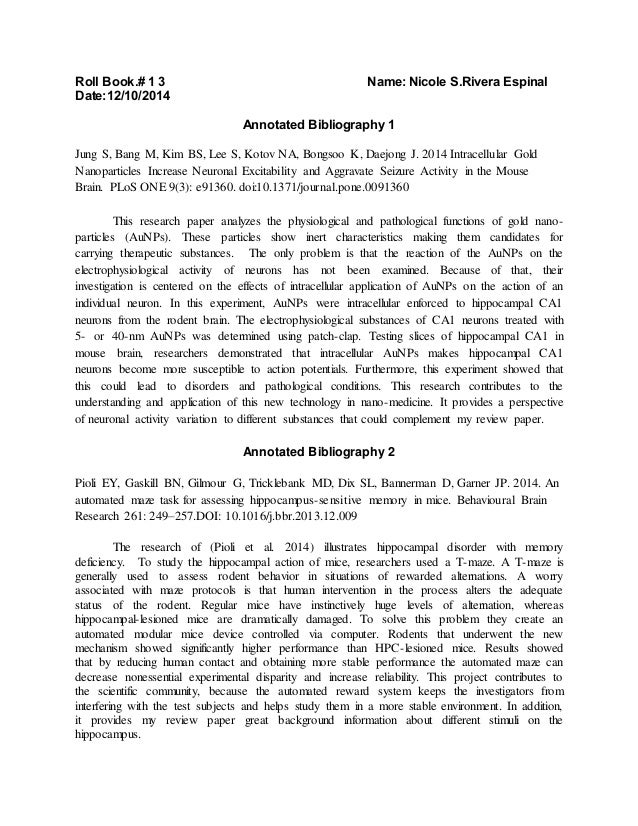 Roll Book.# 1 3 Name: Nicole S.Rivera Espinal
Date:12/10/2014

Annotated Bibliography 1

Jung S, Bang M, Kim BS, Lee S, Kotov NA, Bongsoo K, Daejong J. 2014 Intracellular Gold Nanoparticles Increase Neuronal Excitability and Aggravate Seizure Activity in the Mouse Brain. PLoS ONE 9(3): e91360. doi:10.1371/journal.pone.0091360

This research paper analyzes the physiological and pathological functions of gold nanoparticles (AuNPs). These particles show inert characteristics making them candidates for carrying therapeutic substances. The only problem is that the reaction of the AuNPs on the electrophysiological activity of neurons has not been examined. Because of that, their investigation is centered on the effects of intracellular application of AuNPs on the action of an individual neuron. In this experiment, AuNPs were intracellular enforced to hippocampal CA1 neurons from the rodent brain. The electrophysiological substances of CA1 neurons treated with 5- or 40-nm AuNPs was determined using patch-clap. Testing slices of hippocampal CA1 in mouse brain, researchers demonstrated that intracellular AuNPs makes hippocampal CA1 neurons become more susceptible to action potentials. Furthermore, this experiment showed that this could lead to disorders and pathological conditions. This research contributes to the understanding and application of this new technology in nano-medicine. It provides a perspective of neuronal activity variation to different substances that could complement my review paper.

Annotated Bibliography 2

Pioli EY, Gaskill BN, Gilmour G, Tricklebank MD, Dix SL, Bannerman D, Garner JP. 2014. An automated maze task for assessing hippocampus-sensitive memory in mice. Behavioural Brain Research 261: 249–257.DOI: 10.1016/j.bbr.2013.12.009

The research of (Pioli et al. 2014) illustrates hippocampal disorder with memory deficiency. To study the hippocampal action of mice, researchers used a T-maze. A T-maze is generally used to assess rodent behavior in situations of rewarded alternations. A worry associated with maze protocols is that human intervention in the process alters the adequate status of the rodent. Regular mice have instinctively huge levels of alternation, whereas hippocampal-lesioned mice are dramatically damaged. To solve this problem they create an automated modular mice device controlled via computer. Rodents that underwent the new mechanism showed significantly higher performance than HPC-lesioned mice. Results showed that by reducing human contact and obtaining more stable performance the automated maze can decrease nonessential experimental disparity and increase reliability. This project contributes to the scientific community, because the automated reward system keeps the investigators from interfering with the test subjects and helps study them in a more stable environment. In addition, it provides my review paper great background information about different stimuli on the hippocampus.